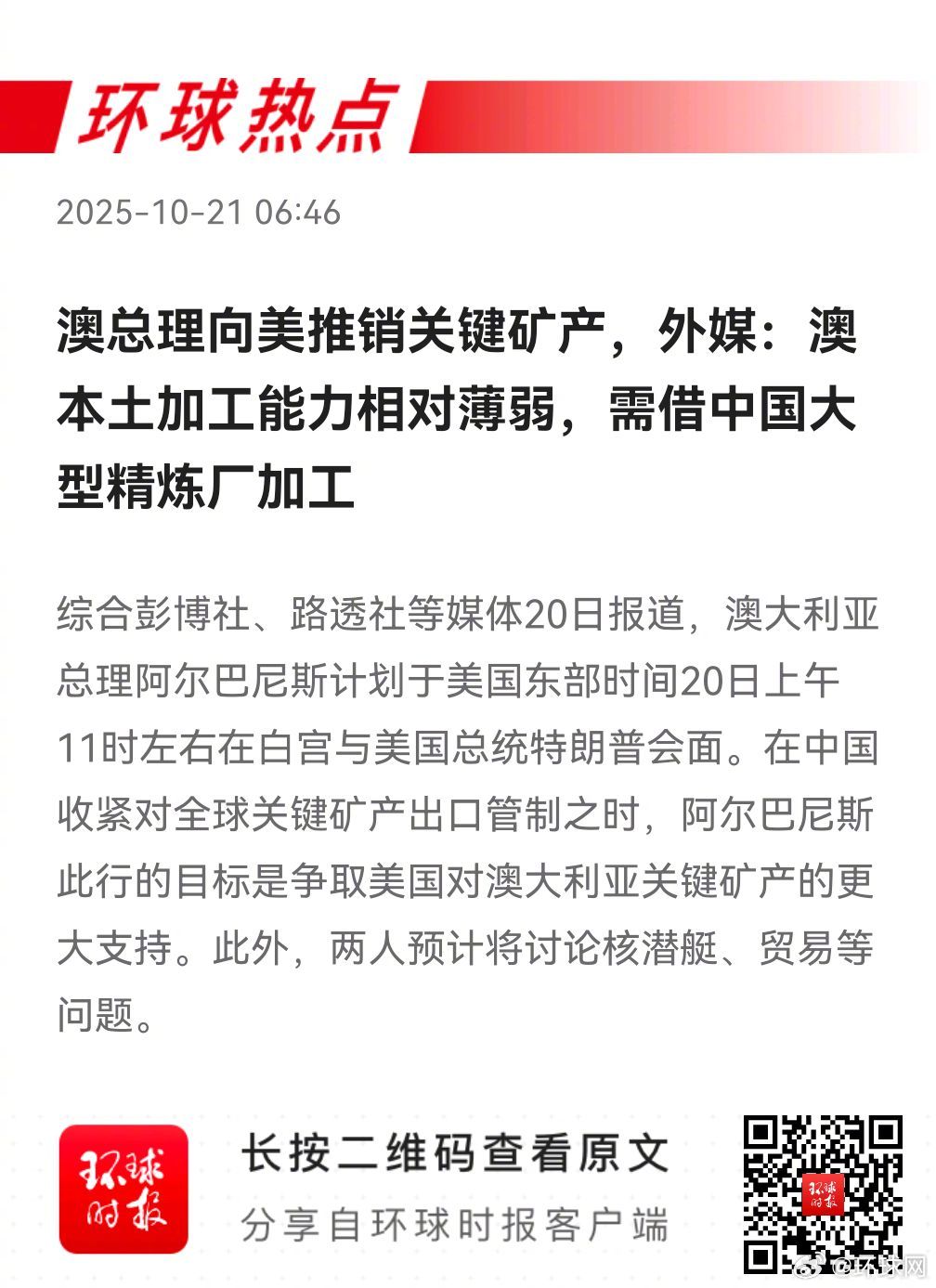 环球热点

2025-10-21 06:46

澳总理向美推销关键矿产，外媒：澳本土加工能力相对薄弱，需借中国大型精炼厂加工

综合彭博社、路透社等媒体20日报道，澳大利亚总理阿尔巴尼斯计划于美国东部时间20日上午11时左右在白宫与美国总统特朗普会面。在中国收紧对全球关键矿产出口管制之时，阿尔巴尼斯此行的目标是争取美国对澳大利亚关键矿产的更大支持。此外，两人预计将讨论核潜艇、贸易等问题。

环球时报

长按二维码查看原文

分享自环球时报客户端

@环球网